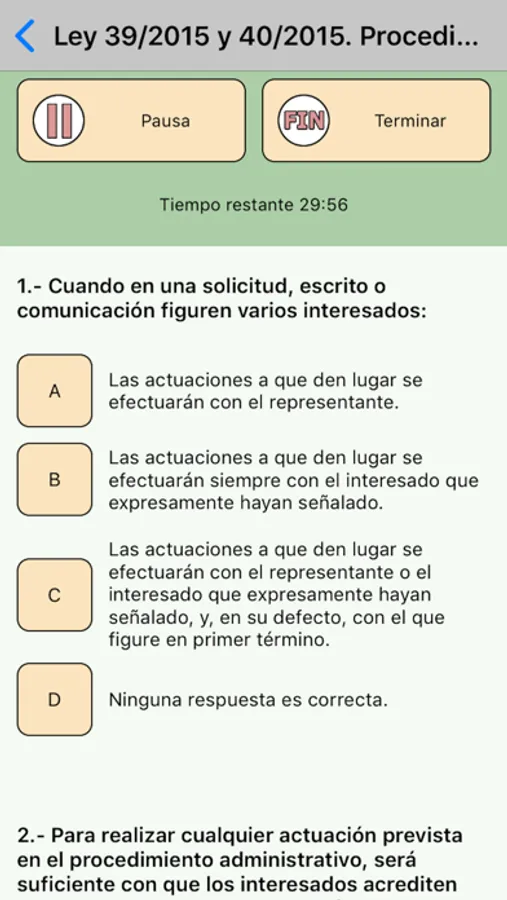 Ley 39/2015 y 40/2015. Procedi...

Pausa

FIN

Terminar

Tiempo restante 29:56

1.- Cuando en una solicitud, escrito o comunicación figuren varios interesados:

A

Las actuaciones a que den lugar se efectuarán con el representante.

B

Las actuaciones a que den lugar se efectuarán siempre con el interesado que expresamente hayan señalado.

C

Las actuaciones a que den lugar se efectuarán con el representante o el interesado que expresamente hayan señalado, y, en su defecto, con el que figure en primer término.

D

Ninguna respuesta es correcta.

2.- Para realizar cualquier actuación prevista en el procedimiento administrativo, será suficiente con que los interesados acrediten